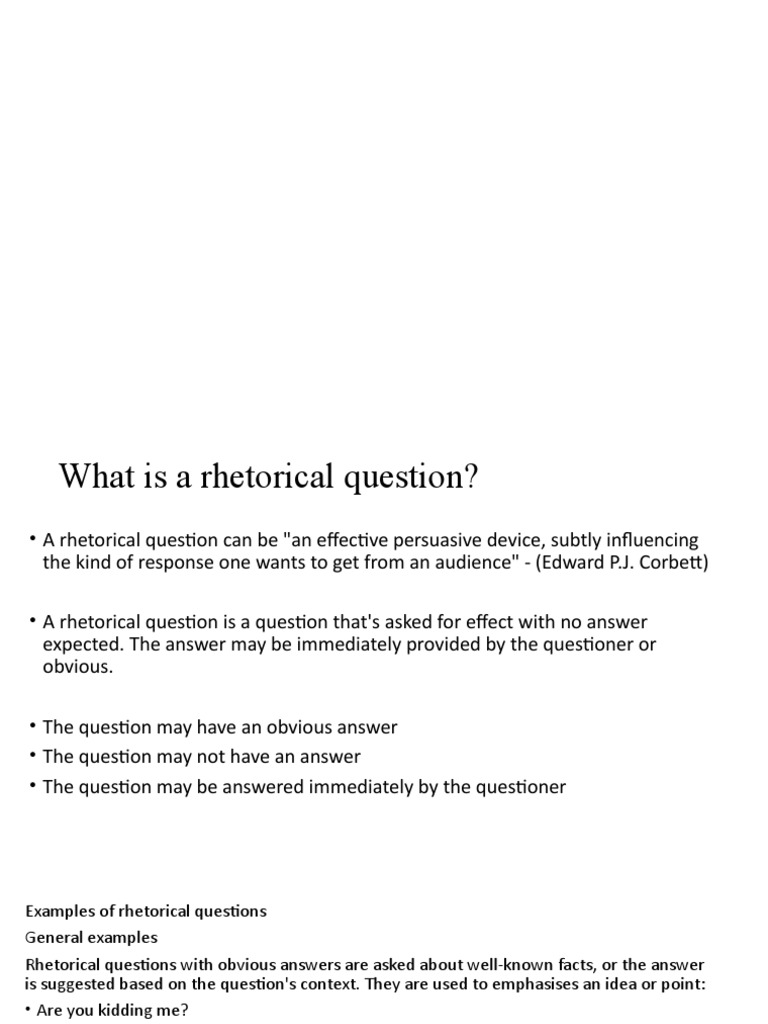 What is a rhetorical question?

• A rhetorical question can be "an effective persuasive device, subtly influencing the kind of response one wants to get from an audience" - (Edward P.J. Corbett)

• A rhetorical question is a question that's asked for effect with no answer expected. The answer may be immediately provided by the questioner or obvious.

• The question may have an obvious answer
• The question may not have an answer
• The question may be answered immediately by the questioner

Examples of rhetorical questions
General examples
Rhetorical questions with obvious answers are asked about well-known facts, or the answer is suggested based on the question's context. They are used to emphasises an idea or point:
• Are you kidding me?